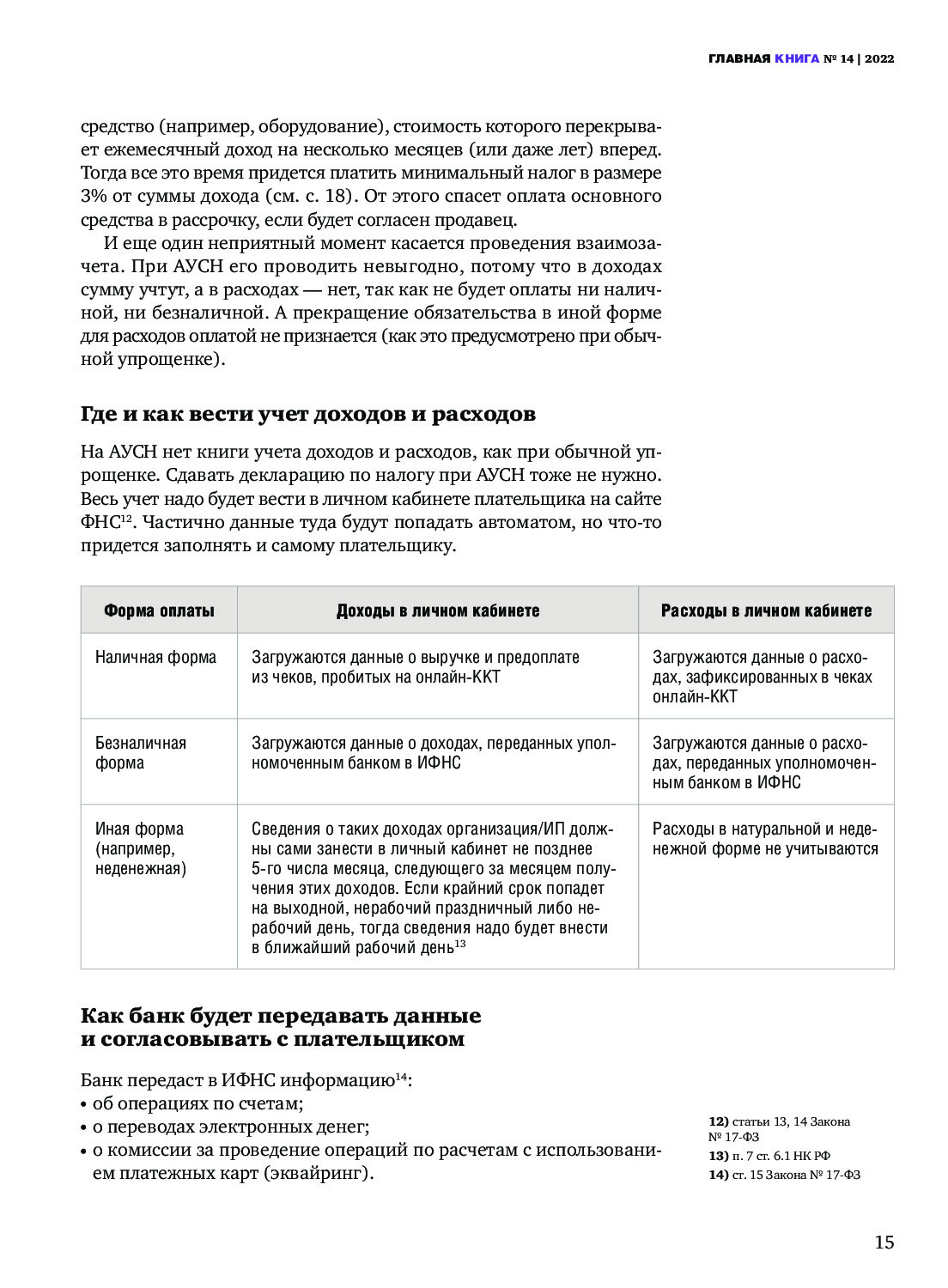 ГЛАВНАЯ КНИГА № 14 | 2022

средство (например, оборудование), стоимость которого перекрывает ежемесячный доход на несколько месяцев (или даже лет) вперед. Тогда все это время придется платить минимальный налог в размере 3% от суммы дохода (см. с. 18). От этого спасет оплата основного средства в рассрочку, если будет согласен продавец.

И еще один неприятный момент касается проведения взаимозачета. При АУСН его проводить невыгодно, потому что в доходах сумму учтут, а в расходах — нет, так как не будет оплаты ни наличной, ни безналичной. А прекращение обязательства в иной форме для расходов оплатой не признается (как это предусмотрено при обычной упрощенке).

Где и как вести учет доходов и расходов

На АУСН нет книги учета доходов и расходов, как при обычной упрощенке. Сдавать декларацию по налогу при АУСН тоже не нужно. Весь учет надо будет вести в личном кабинете плательщика на сайте ФНС$^{12}$. Частично данные туда будут попадать автоматом, но что-то придется заполнять и самому плательщику.

| Форма оплаты | Доходы в личном кабинете | Расходы в личном кабинете |
|---|---|---|
| Наличная форма | Загружаются данные о выручке и предоплате из чеков, пробитых на онлайн-ККТ | Загружаются данные о расходах, зафиксированных в чеках онлайн-ККТ |
| Безналичная форма | Загружаются данные о доходах, переданных уполномоченным банком в ИФНС | Загружаются данные о расходах, переданных уполномоченным банком в ИФНС |
| Иная форма (например, неденежная) | Сведения о таких доходах организация/ИП должны сами занести в личный кабинет не позднее 5-го числа месяца, следующего за месяцем получения этих доходов. Если крайний срок попадет на выходной, нерабочий праздничный либо нерабочий день, тогда сведения надо будет внести в ближайший рабочий день$^{13}$ | Расходы в натуральной и неденежной форме не учитываются |

Как банк будет передавать данные и согласовывать с плательщиком

Банк передаст в ИФНС информацию$^{14}$:
• об операциях по счетам;
• о переводах электронных денег;
• о комиссии за проведение операций по расчетам с использованием платежных карт (эквайринг).

12) статьи 13, 14 Закона № 17-ФЗ
13) п. 7 ст. 6.1 НК РФ
14) ст. 15 Закона № 17-ФЗ

15